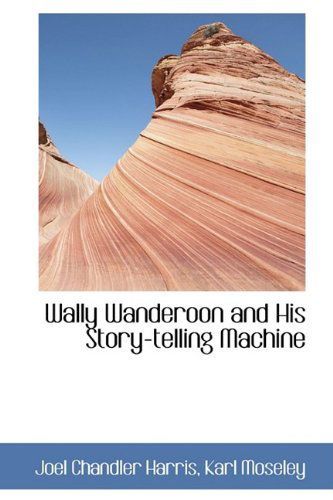 Wally Wanderoon and His Story-telling Machine

Joel Chandler Harris, Karl Moseley